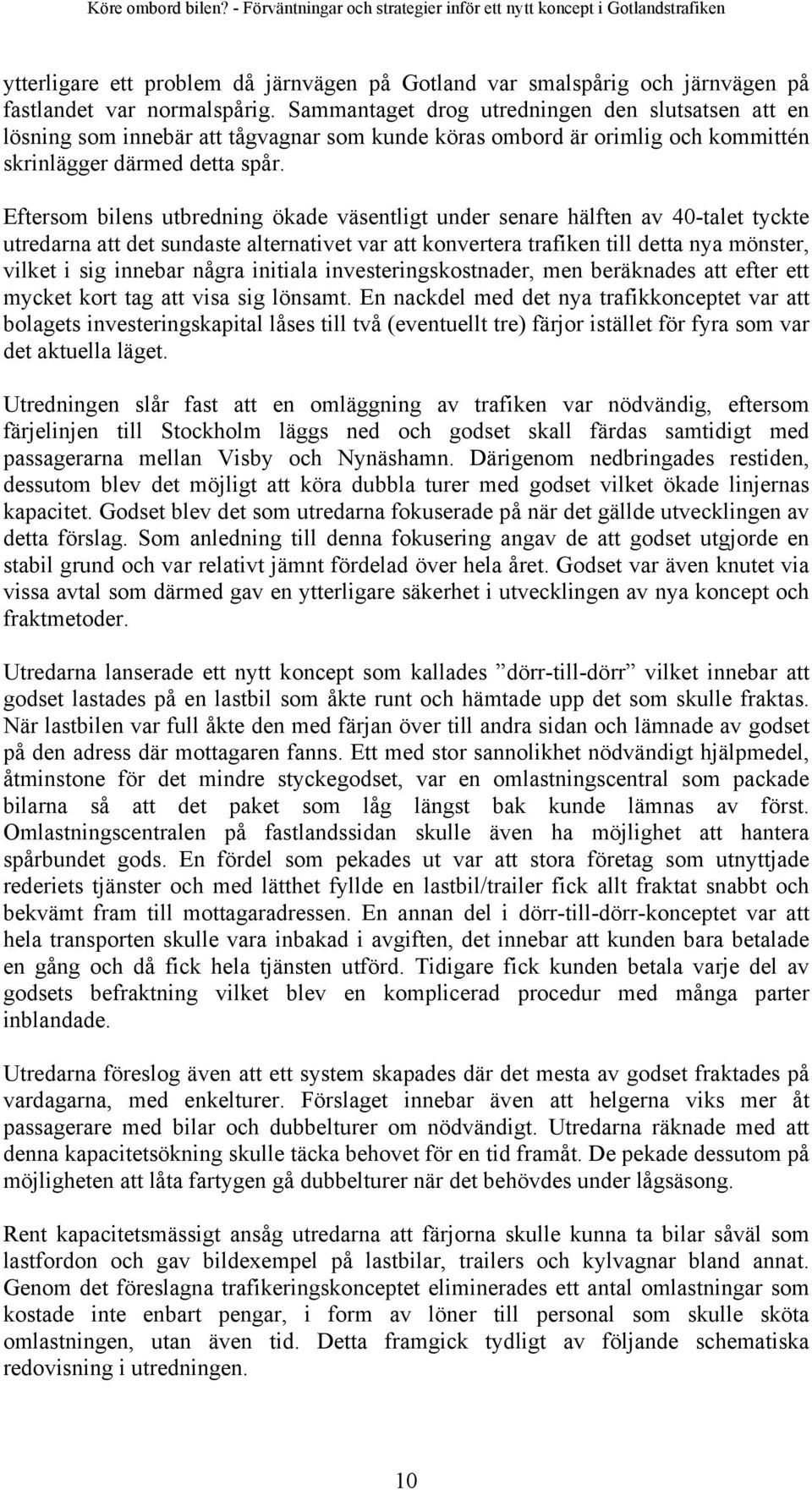 Köre ombord bilen? - Förväntningar och strategier inför ett nytt koncept i Gotlandstrafiken

ytterligare ett problem då järnvägen på Gotland var smalspårig och järnvägen på fastlandet var normalspårig. Sammantaget drog utredningen den slutsatsen att en lösning som innebär att tågvagnar som kunde köras ombord är orimlig och kommittén skrinlägger därmed detta spår.

Eftersom bilens utbredning ökade väsentligt under senare hälften av 40-talet tyckte utredarna att det sundaste alternativet var att konvertera trafiken till detta nya mönster, vilket i sig innebar några initiala investeringskostnader, men beräknades att efter ett mycket kort tag att visa sig lönsamt. En nackdel med det nya trafikkonceptet var att bolagets investeringskapital låses till två (eventuellt tre) färjor istället för fyra som var det aktuella läget.

Utredningen slår fast att en omläggning av trafiken var nödvändig, eftersom färjelinjen till Stockholm läggs ned och godset skall färdas samtidigt med passagerarna mellan Visby och Nynäshamn. Därigenom nedbringades restiden, dessutom blev det möjligt att köra dubbla turer med godset vilket ökade linjernas kapacitet. Godset blev det som utredarna fokuserade på när det gällde utvecklingen av detta förslag. Som anledning till denna fokusering angav de att godset utgjorde en stabil grund och var relativt jämnt fördelad över hela året. Godset var även knutet via vissa avtal som därmed gav en ytterligare säkerhet i utvecklingen av nya koncept och fraktmetoder.

Utredarna lanserade ett nytt koncept som kallades ”dörr-till-dörr” vilket innebar att godset lastades på en lastbil som åkte runt och hämtade upp det som skulle fraktas. När lastbilen var full åkte den med färjan över till andra sidan och lämnade av godset på den adress där mottagaren fanns. Ett med stor sannolikhet nödvändigt hjälpmedel, åtminstone för det mindre styckegodset, var en omlastningscentral som packade bilarna så att det paket som låg längst bak kunde lämnas av först. Omlastningscentralen på fastlandssidan skulle även ha möjlighet att hantera spårbundet gods. En fördel som pekades ut var att stora företag som utnyttjade rederiets tjänster och med lätthet fyllde en lastbil/trailer fick allt fraktat snabbt och bekvämt fram till mottagaradressen. En annan del i dörr-till-dörr-konceptet var att hela transporten skulle vara inbakad i avgiften, det innebar att kunden bara betalade en gång och då fick hela tjänsten utförd. Tidigare fick kunden betala varje del av godsets befraktning vilket blev en komplicerad procedur med många parter inblandade.

Utredarna föreslog även att ett system skapades där det mesta av godset fraktades på vardagarna, med enkelturer. Förslaget innebar även att helgerna viks mer åt passagerare med bilar och dubbelturer om nödvändigt. Utredarna räknade med att denna kapacitetsökning skulle täcka behovet för en tid framåt. De pekade dessutom på möjligheten att låta fartygen gå dubbelturer när det behövdes under lågsäsong.

Rent kapacitetsmässigt ansåg utredarna att färjorna skulle kunna ta bilar såväl som lastfordon och gav bildexempel på lastbilar, trailers och kylvagnar bland annat. Genom det föreslagna trafikeringskonceptet eliminerades ett antal omlastningar som kostade inte enbart pengar, i form av löner till personal som skulle sköta omlastningen, utan även tid. Detta framgick tydligt av följande schematiska redovisning i utredningen.

10